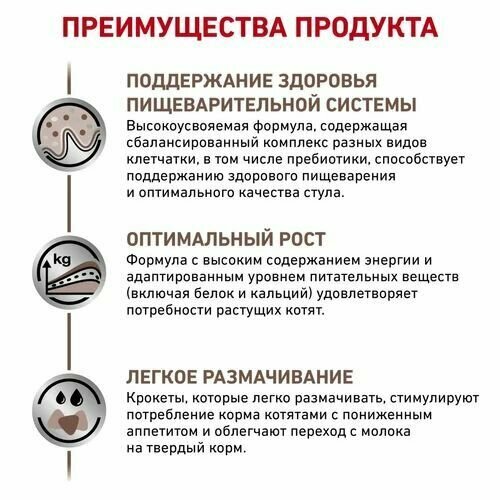 ПРЕИМУЩЕСТВА ПРОДУКТА

ПОДДЕРЖАНИЕ ЗДОРОВЬЯ ПИЩЕВАРИТЕЛЬНОЙ СИСТЕМЫ
Высокоусвояемая формула, содержащая сбалансированный комплекс разных видов клетчатки, в том числе пребиотики, способствует поддержанию здорового пищеварения и оптимального качества стула.

kg

ОПТИМАЛЬНЫЙ РОСТ
Формула с высоким содержанием энергии и адаптированным уровнем питательных веществ (включая белок и кальций) удовлетворяет потребности растущих котят.

ЛЕГКОЕ РАЗМАЧИВАНИЕ
Крокеты, которые легко размачивать, стимулируют потребление корма котятами с пониженным аппетитом и облегчают переход с молока на твердый корм.